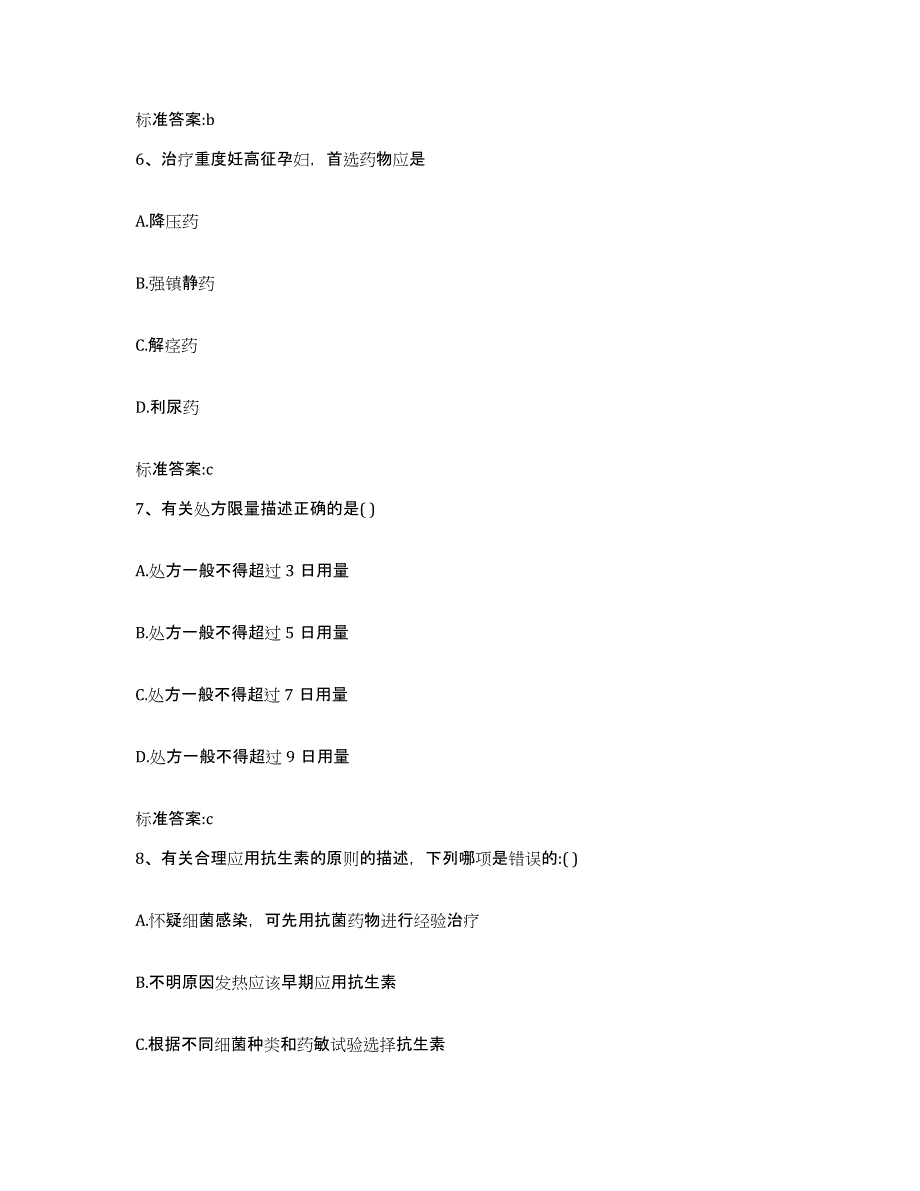 标准答案:b

6、治疗重度妊高征孕妇，首选药物应是

A.降压药

B.强镇静药

C.解痉药

D.利尿药

标准答案:c

7、有关处方限量描述正确的是( )

A.处方一般不得超过 3 日用量

B.处方一般不得超过 5 日用量

C.处方一般不得超过 7 日用量

D.处方一般不得超过 9 日用量

标准答案:c

8、有关合理应用抗生素的原则的描述，下列哪项是错误的:( )

A.怀疑细菌感染，可先用抗菌药物进行经验治疗

B.不明原因发热应该早期应用抗生素

C.根据不同细菌种类和药敏试验选择抗生素